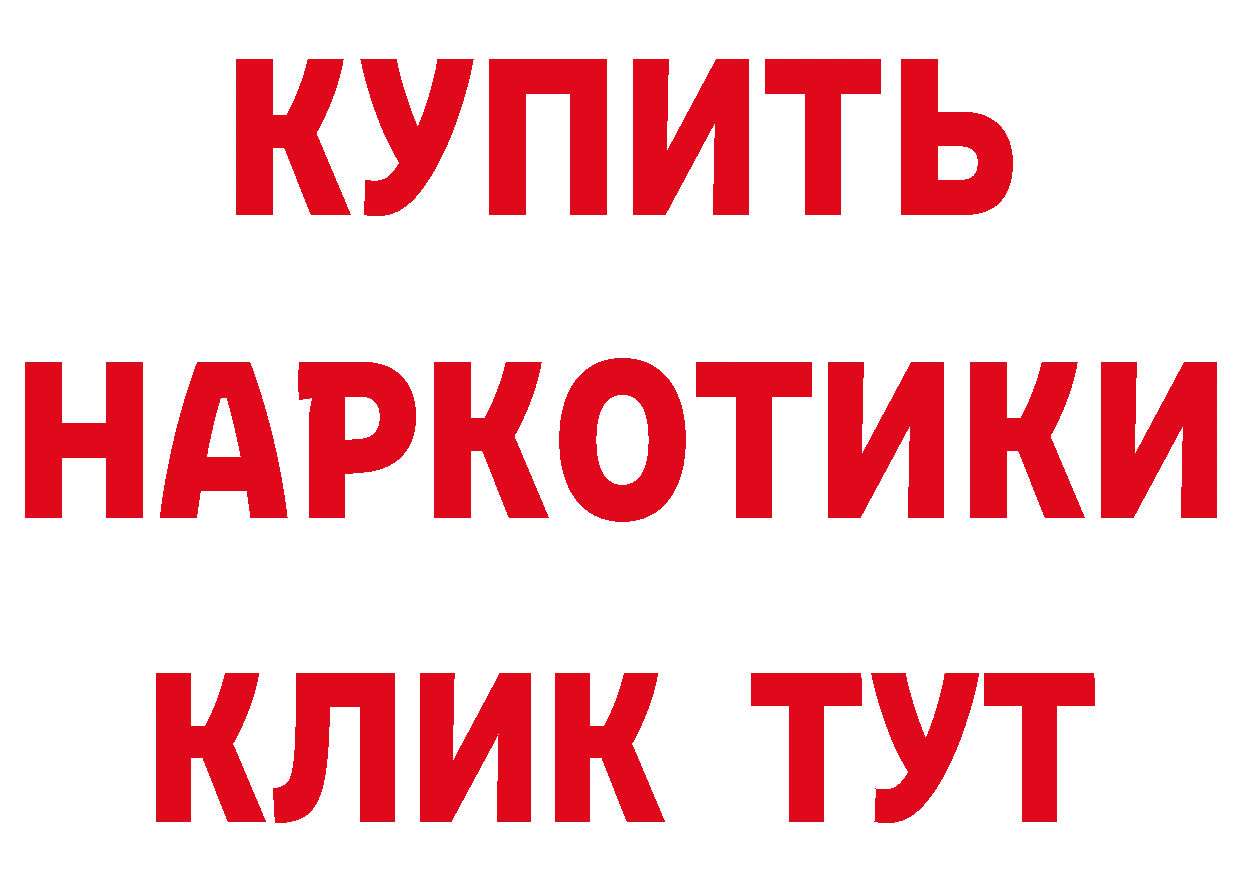 КУПИТЬ
НАРКОТИКИ
КЛИК ТУТ